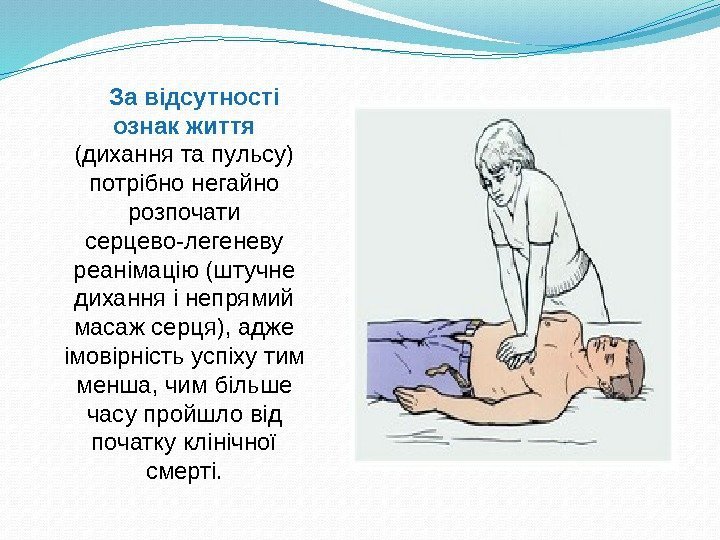 За відсутності ознак життя (дихання та пульсу) потрібно негайно розпочати серцево-легеневу реанімацію (штучне дихання і непрямий масаж серця), адже імовірність успіху тим менша, чим більше часу пройшло від початку клінічної смерті.